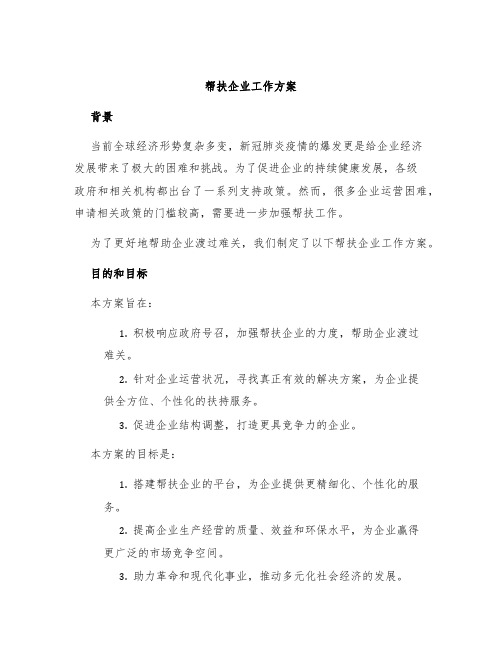 帮扶企业工作方案

背景

当前全球经济形势复杂多变，新冠肺炎疫情的爆发更是给企业经济发展带来了极大的困难和挑战。为了促进企业的持续健康发展，各级政府和相关机构都出台了一系列支持政策。然而，很多企业运营困难，申请相关政策的门槛较高，需要进一步加强帮扶工作。

为了更好地帮助企业渡过难关，我们制定了以下帮扶企业工作方案。

目的和目标

本方案旨在：

1. 积极响应政府号召，加强帮扶企业的力度，帮助企业渡过难关。

2. 针对企业运营状况，寻找真正有效的解决方案，为企业提供全方位、个性化的扶持服务。

3. 促进企业结构调整，打造更具竞争力的企业。

本方案的目标是：

1. 搭建帮扶企业的平台，为企业提供更精细化、个性化的服务。

2. 提高企业生产经营的质量、效益和环保水平，为企业赢得更广泛的市场竞争空间。

3. 助力革命和现代化事业，推动多元化社会经济的发展。